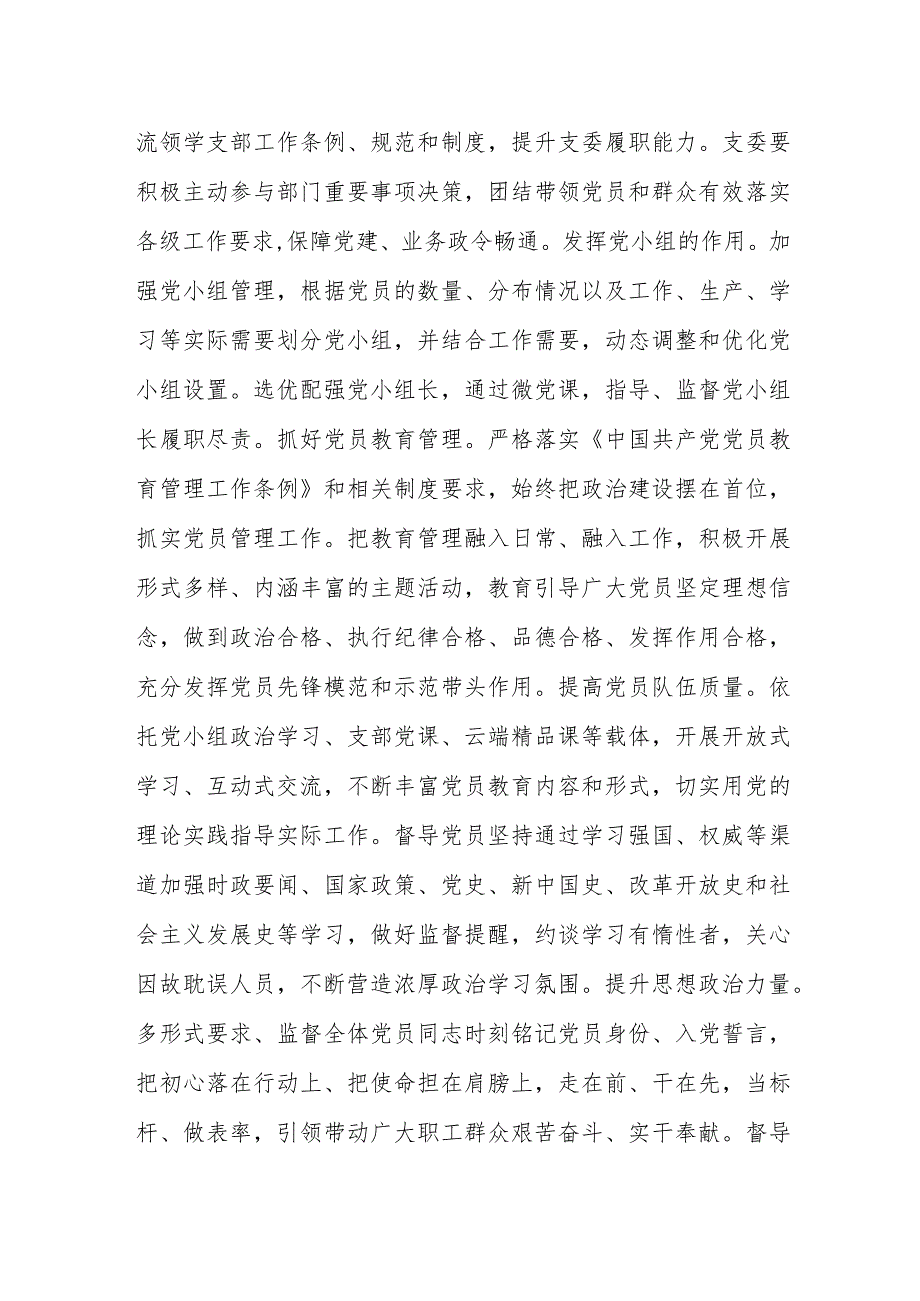 流领学支部工作条例、规范和制度，提升支委履职能力。支委要积极主动参与部门重要事项决策，团结带领党员和群众有效落实各级工作要求,保障党建、业务政令畅通。发挥党小组的作用。加强党小组管理，根据党员的数量、分布情况以及工作、生产、学习等实际需要划分党小组，并结合工作需要，动态调整和优化党小组设置。选优配强党小组长，通过微党课，指导、监督党小组长履职尽责。抓好党员教育管理。严格落实《中国共产党党员教育管理工作条例》和相关制度要求，始终把政治建设摆在首位，抓实党员管理工作。把教育管理融入日常、融入工作，积极开展形式多样、内涵丰富的主题活动，教育引导广大党员坚定理想信念，做到政治合格、执行纪律合格、品德合格、发挥作用合格，充分发挥党员先锋模范和示范带头作用。提高党员队伍质量。依托党小组政治学习、支部党课、云端精品课等载体，开展开放式学习、互动式交流，不断丰富党员教育内容和形式，切实用党的理论实践指导实际工作。督导党员坚持通过学习强国、权威等渠道加强时政要闻、国家政策、党史、新中国史、改革开放史和社会主义发展史等学习，做好监督提醒，约谈学习有惰性者，关心因故耽误人员，不断营造浓厚政治学习氛围。提升思想政治力量。多形式要求、监督全体党员同志时刻铭记党员身份、入党誓言，把初心落在行动上、把使命担在肩膀上，走在前、干在先，当标杆、做表率，引领带动广大职工群众艰苦奋斗、实干奉献。督导